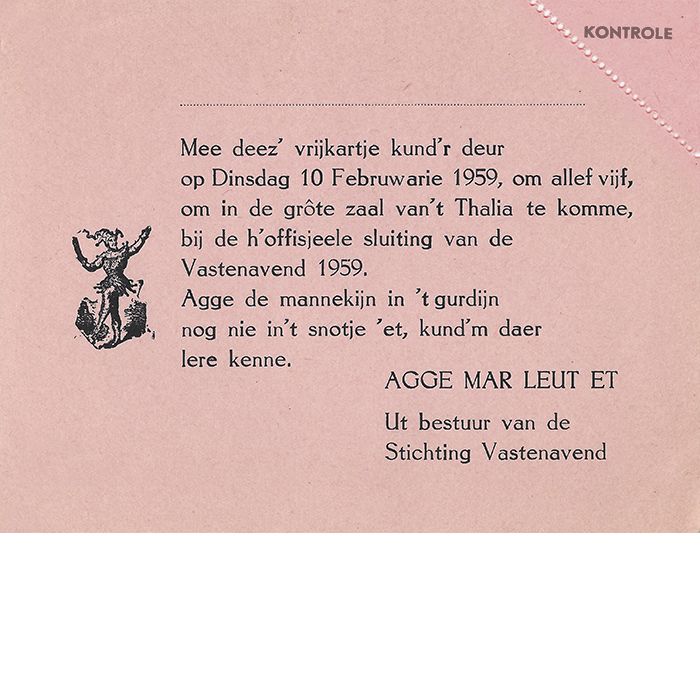 KONTROLE

Mee deez' vrijkartje kund'r deur op Dinsdag 10 Februwarie 1959, om allef vijf, om in de grôte zaal van't Thalia te komme, bij de h'offisjeele sluiting van de Vastenavend 1959.
Agge de mannekijn in 't gurdijn nog nie in't snotje 'et, kund'm daer lere kenne.

AGGE MAR LEUT ET

Ut bestuur van de Stichting Vastenavend